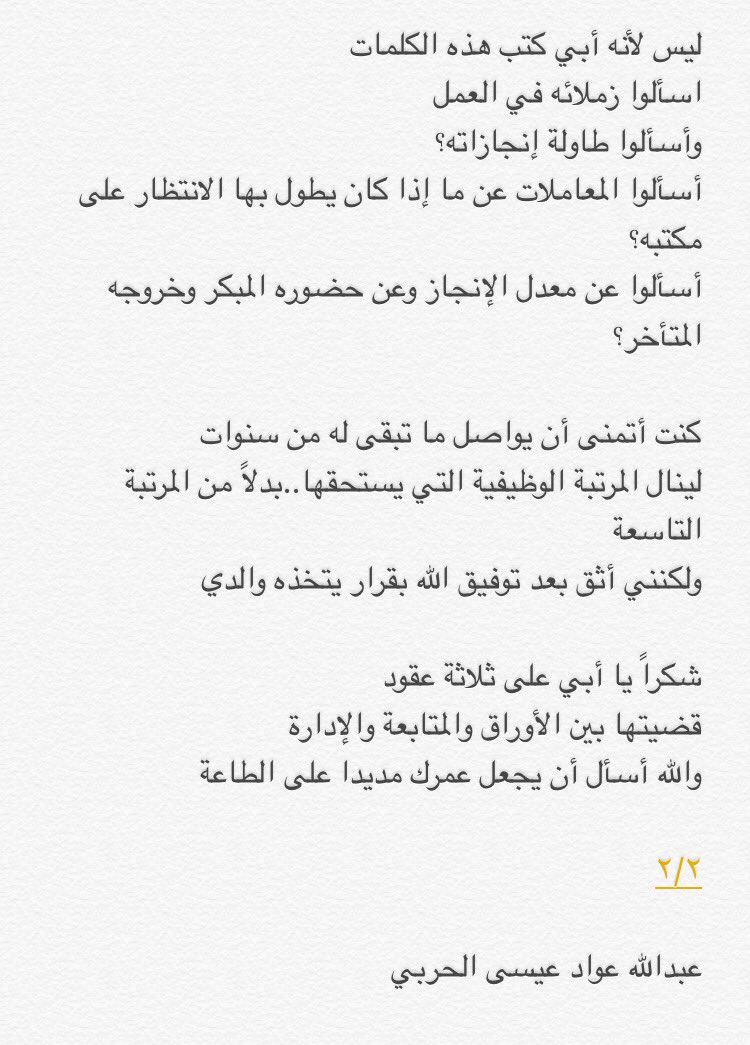 ليس لأنه أبي كتب هذه الكلمات
اسألوا زملائه في العمل
وأسألوا طاولة إنجازاته؟
أسألوا المعاملات عن ما إذا كان يطول بها الانتظار على مكتبه؟
أسألوا عن معدل الإنجاز وعن حضوره المبكر وخروجه المتأخر؟

كنت أتمنى أن يواصل ما تبقى له من سنوات
لينال المرتبة الوظيفية التي يستحقها..بدلاً من المرتبة التاسعة
ولكنني أثق بعد توفيق الله بقرار يتخذه والدي

شكراً يا أبي على ثلاثة عقود
قضيتها بين الأوراق والمتابعة والإدارة
والله أسأل أن يجعل عمرك مديدا على الطاعة

٢/٢

عبدالله عواد عيسى الحربي